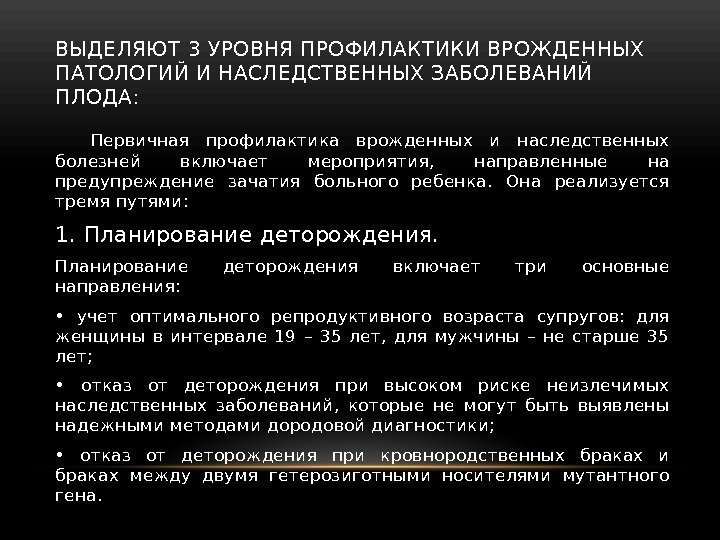 ВЫДЕЛЯЮТ 3 УРОВНЯ ПРОФИЛАКТИКИ ВРОЖДЕННЫХ ПАТОЛОГИЙ И НАСЛЕДСТВЕННЫХ ЗАБОЛЕВАНИЙ ПЛОДА:

Первичная профилактика врожденных и наследственных болезней включает мероприятия, направленные на предупреждение зачатия больного ребенка. Она реализуется тремя путями:

1. Планирование деторождения.

Планирование деторождения включает три основные направления:

• учет оптимального репродуктивного возраста супругов: для женщины в интервале 19 – 35 лет, для мужчины – не старше 35 лет;

• отказ от деторождения при высоком риске неизлечимых наследственных заболеваний, которые не могут быть выявлены надежными методами дородовой диагностики;

• отказ от деторождения при кровнородственных браках и браках между двумя гетерозиготными носителями мутантного гена.